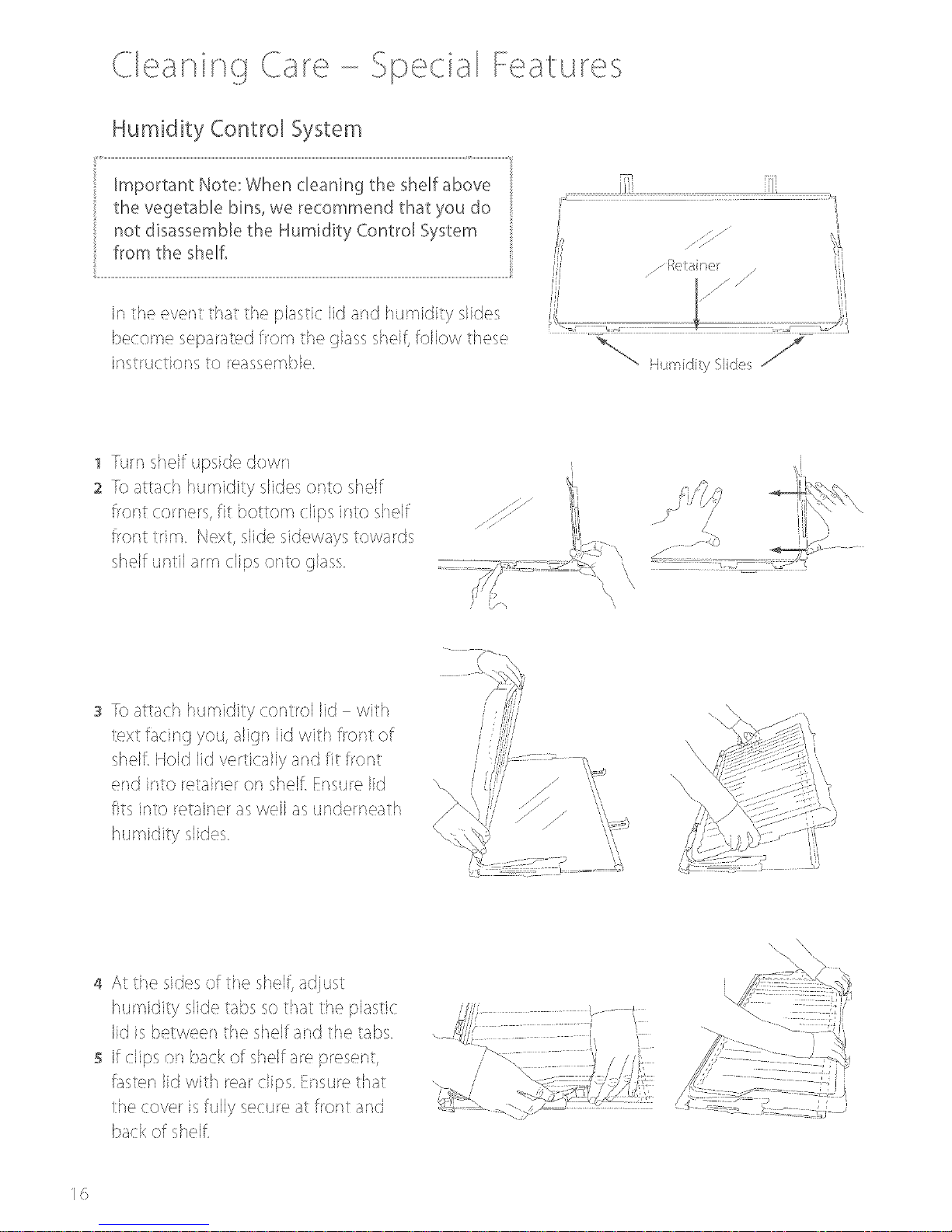 Cleaning Care – Special Features

Humidity Control System

Important Note: When cleaning the shelf above the vegetable bins, we recommend that you do not disassemble the Humidity Control System from the shelf.

In the event that the plastic lid and humidity slides become separated from the glass shelf, follow these instructions to reassemble.

Retainer

Humidity Slides

1 Turn shelf upside down
2 To attach humidity slides onto shelf front corners, fit bottom clips into shelf front trim. Next, slide sideways towards shelf until arm clips onto glass.

3 To attach humidity control lid – with text facing you, align lid with front of shelf. Hold lid vertically and fit front end into retainer on shelf. Ensure lid fits into retainer as well as underneath humidity slides.

4 At the sides of the shelf, adjust humidity slide tabs so that the plastic lid is between the shelf and the tabs.
5 If clips on back of shelf are present, fasten lid with rear clips. Ensure that the cover is fully secure at front and back of shelf.

16